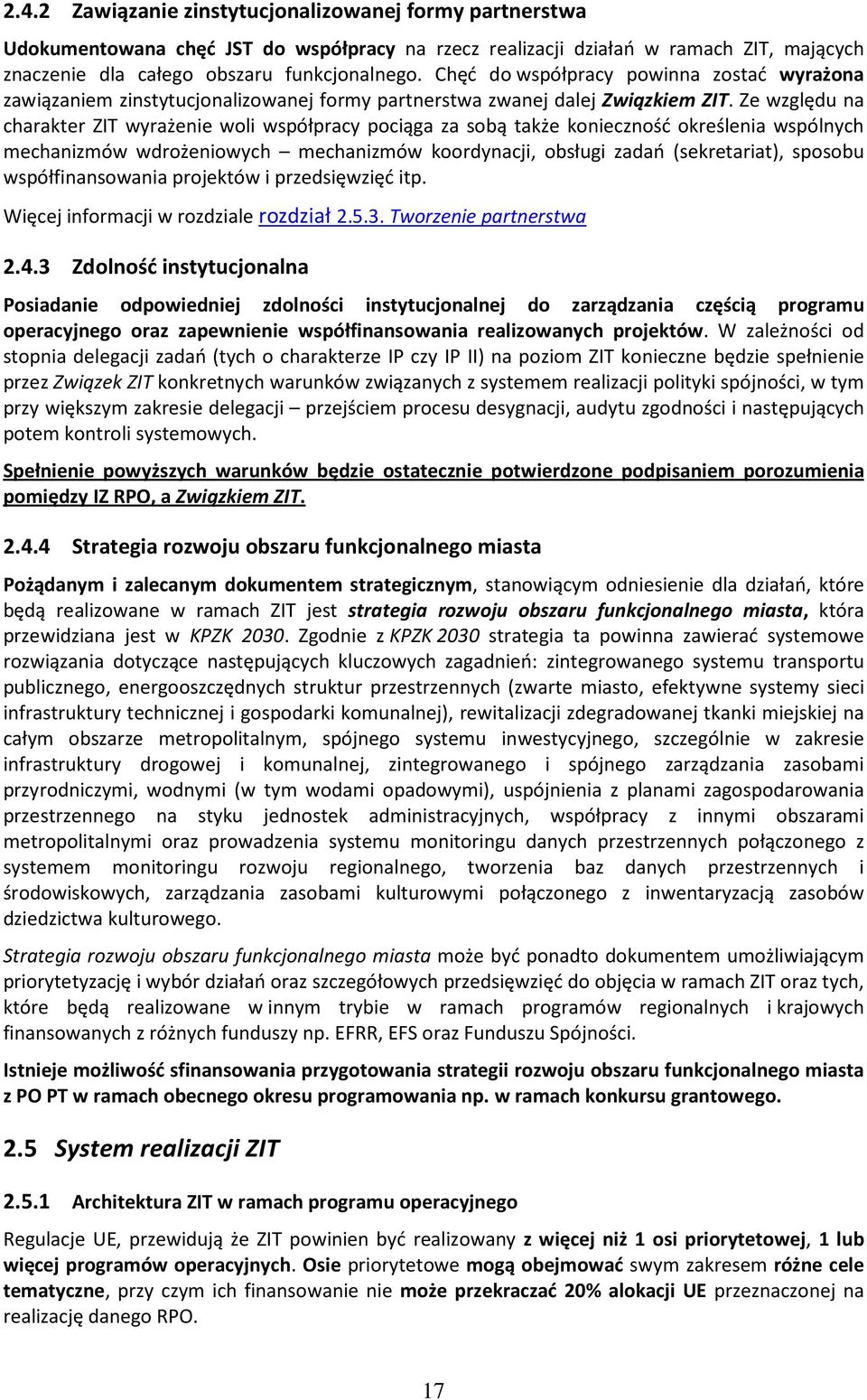 2.4.2 Zawiązanie zinstytucjonalizowanej formy partnerstwa

Udokumentowana chęć JST do współpracy na rzecz realizacji działań w ramach ZIT, mających znaczenie dla całego obszaru funkcjonalnego. Chęć do współpracy powinna zostać wyrażona zawiązaniem zinstytucjonalizowanej formy partnerstwa zwanej dalej Związkiem ZIT. Ze względu na charakter ZIT wyrażenie woli współpracy pociąga za sobą także konieczność określenia wspólnych mechanizmów wdrożeniowych – mechanizmów koordynacji, obsługi zadań (sekretariat), sposobu współfinansowania projektów i przedsięwzięć itp.

Więcej informacji w rozdziale rozdział 2.5.3. Tworzenie partnerstwa

2.4.3 Zdolność instytucjonalna

Posiadanie odpowiedniej zdolności instytucjonalnej do zarządzania częścią programu operacyjnego oraz zapewnienie współfinansowania realizowanych projektów. W zależności od stopnia delegacji zadań (tych o charakterze IP czy IP II) na poziom ZIT konieczne będzie spełnienie przez Związek ZIT konkretnych warunków związanych z systemem realizacji polityki spójności, w tym przy większym zakresie delegacji – przejściem procesu desygnacji, audytu zgodności i następujących potem kontroli systemowych.

Spełnienie powyższych warunków będzie ostatecznie potwierdzone podpisaniem porozumienia pomiędzy IZ RPO, a Związkiem ZIT.

2.4.4 Strategia rozwoju obszaru funkcjonalnego miasta

Pożądanym i zalecanym dokumentem strategicznym, stanowiącym odniesienie dla działań, które będą realizowane w ramach ZIT jest strategia rozwoju obszaru funkcjonalnego miasta, która przewidziana jest w KPZK 2030. Zgodnie z KPZK 2030 strategia ta powinna zawierać systemowe rozwiązania dotyczące następujących kluczowych zagadnień: zintegrowanego systemu transportu publicznego, energooszczędnych struktur przestrzennych (zwarte miasto, efektywne systemy sieci infrastruktury technicznej i gospodarki komunalnej), rewitalizacji zdegradowanej tkanki miejskiej na całym obszarze metropolitalnym, spójnego systemu inwestycyjnego, szczególnie w zakresie infrastruktury drogowej i komunalnej, zintegrowanego i spójnego zarządzania zasobami przyrodniczymi, wodnymi (w tym wodami opadowymi), uspójnienia z planami zagospodarowania przestrzennego na styku jednostek administracyjnych, współpracy z innymi obszarami metropolitalnymi oraz prowadzenia systemu monitoringu danych przestrzennych połączonego z systemem monitoringu rozwoju regionalnego, tworzenia baz danych przestrzennych i środowiskowych, zarządzania zasobami kulturowymi połączonego z inwentaryzacją zasobów dziedzictwa kulturowego.

Strategia rozwoju obszaru funkcjonalnego miasta może być ponadto dokumentem umożliwiającym priorytetyzację i wybór działań oraz szczegółowych przedsięwzięć do objęcia w ramach ZIT oraz tych, które będą realizowane w innym trybie w ramach programów regionalnych i krajowych finansowanych z różnych funduszy np. EFRR, EFS oraz Funduszu Spójności.

Istnieje możliwość sfinansowania przygotowania strategii rozwoju obszaru funkcjonalnego miasta z PO PT w ramach obecnego okresu programowania np. w ramach konkursu grantowego.

2.5 System realizacji ZIT

2.5.1 Architektura ZIT w ramach programu operacyjnego

Regulacje UE, przewidują że ZIT powinien być realizowany z więcej niż 1 osi priorytetowej, 1 lub więcej programów operacyjnych. Osie priorytetowe mogą obejmować swym zakresem różne cele tematyczne, przy czym ich finansowanie nie może przekraczać 20% alokacji UE przeznaczonej na realizację danego RPO.

17